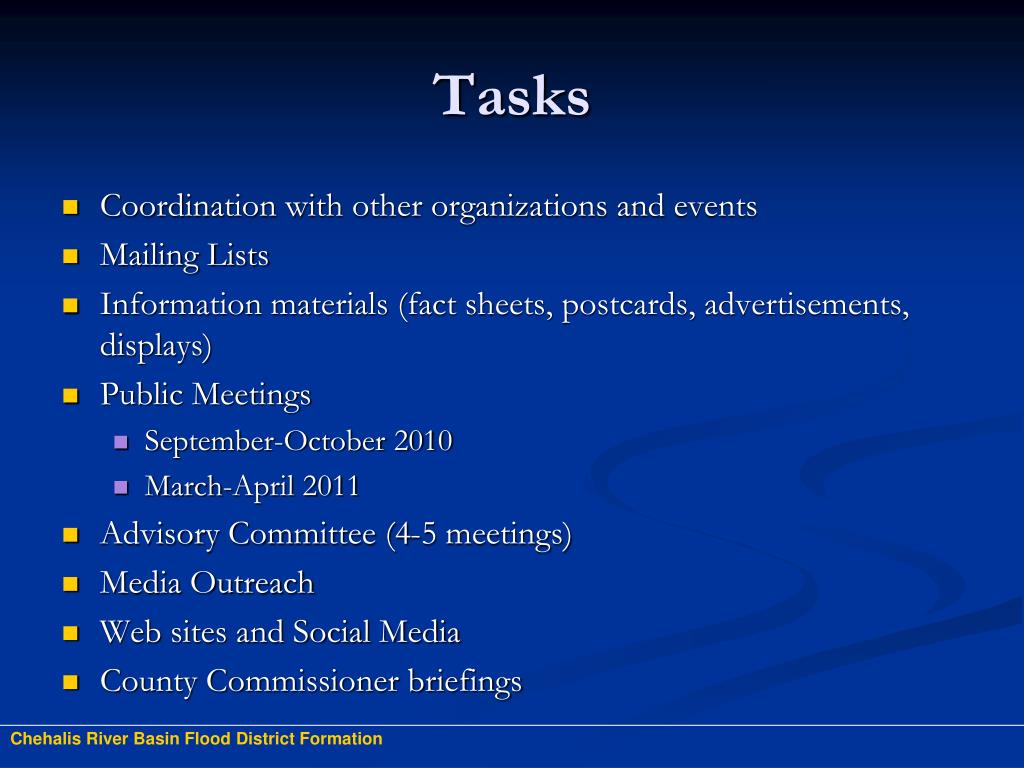 Tasks

- Coordination with other organizations and events
- Mailing Lists
- Information materials (fact sheets, postcards, advertisements, displays)
- Public Meetings
  - September-October 2010
  - March-April 2011
- Advisory Committee (4-5 meetings)
- Media Outreach
- Web sites and Social Media
- County Commissioner briefings

Chehalis River Basin Flood District Formation